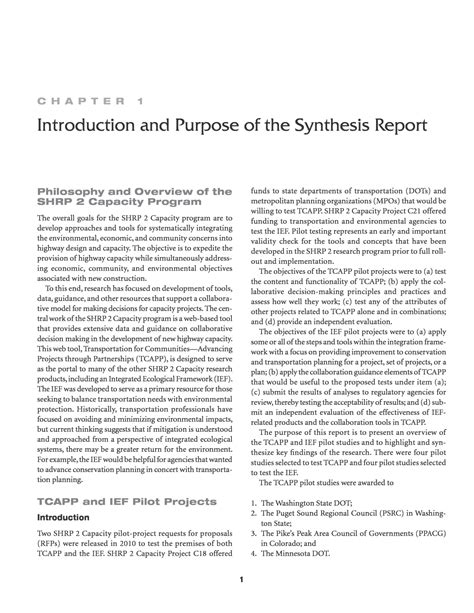 CHAPTER 1

Introduction and Purpose of the Synthesis Report

Philosophy and Overview of the SHRP 2 Capacity Program

The overall goals for the SHRP 2 Capacity program are to develop approaches and tools for systematically integrating the environmental, economic, and community concerns into highway design and capacity. The objective is to expedite the provision of highway capacity while simultaneously addressing economic, community, and environmental objectives associated with new construction.

To this end, research has focused on development of tools, data, guidance, and other resources that support a collaborative model for making decisions for capacity projects. The central work of the SHRP 2 Capacity program is a web-based tool that provides extensive data and guidance on collaborative decision making in the development of new highway capacity. This web tool, Transportation for Communities—Advancing Projects through Partnerships (TCAPP), is designed to serve as the portal to many of the other SHRP 2 Capacity research products, including an Integrated Ecological Framework (IEF). The IEF was developed to serve as a primary resource for those seeking to balance transportation needs with environmental protection. Historically, transportation professionals have focused on avoiding and minimizing environmental impacts, but current thinking suggests that if mitigation is understood and approached from a perspective of integrated ecological systems, there may be a greater return for the environment. For example, the IEF would be helpful for agencies that wanted to advance conservation planning in concert with transportation planning.

TCAPP and IEF Pilot Projects

Introduction

Two SHRP 2 Capacity pilot-project requests for proposals (RFPs) were released in 2010 to test the premises of both TCAPP and the IEF. SHRP 2 Capacity Project C18 offered funds to state departments of transportation (DOTs) and metropolitan planning organizations (MPOs) that would be willing to test TCAPP. SHRP 2 Capacity Project C21 offered funding to transportation and environmental agencies to test the IEF. Pilot testing represents an early and important validity check for the tools and concepts that have been developed in the SHRP 2 research program prior to full rollout and implementation.

The objectives of the TCAPP pilot projects were to (a) test the content and functionality of TCAPP; (b) apply the collaborative decision-making principles and practices and assess how well they work; (c) test any of the attributes of other projects related to TCAPP alone and in combinations; and (d) provide an independent evaluation.

The objectives of the IEF pilot projects were to (a) apply some or all of the steps and tools within the integration framework with a focus on providing improvement to conservation and transportation planning for a project, set of projects, or a plan; (b) apply the collaboration guidance elements of TCAPP that would be useful to the proposed tests under item (a); (c) submit the results of analyses to regulatory agencies for review, thereby testing the acceptability of results; and (d) submit an independent evaluation of the effectiveness of IEF-related products and the collaboration tools in TCAPP.

The purpose of this report is to present an overview of the TCAPP and IEF pilot studies and to highlight and synthesize key findings of the research. There were four pilot studies selected to test TCAPP and four pilot studies selected to test the IEF.

The TCAPP pilot studies were awarded to

1. The Washington State DOT;
2. The Puget Sound Regional Council (PSRC) in Washington State;
3. The Pike's Peak Area Council of Governments (PPACG) in Colorado; and
4. The Minnesota DOT.

1